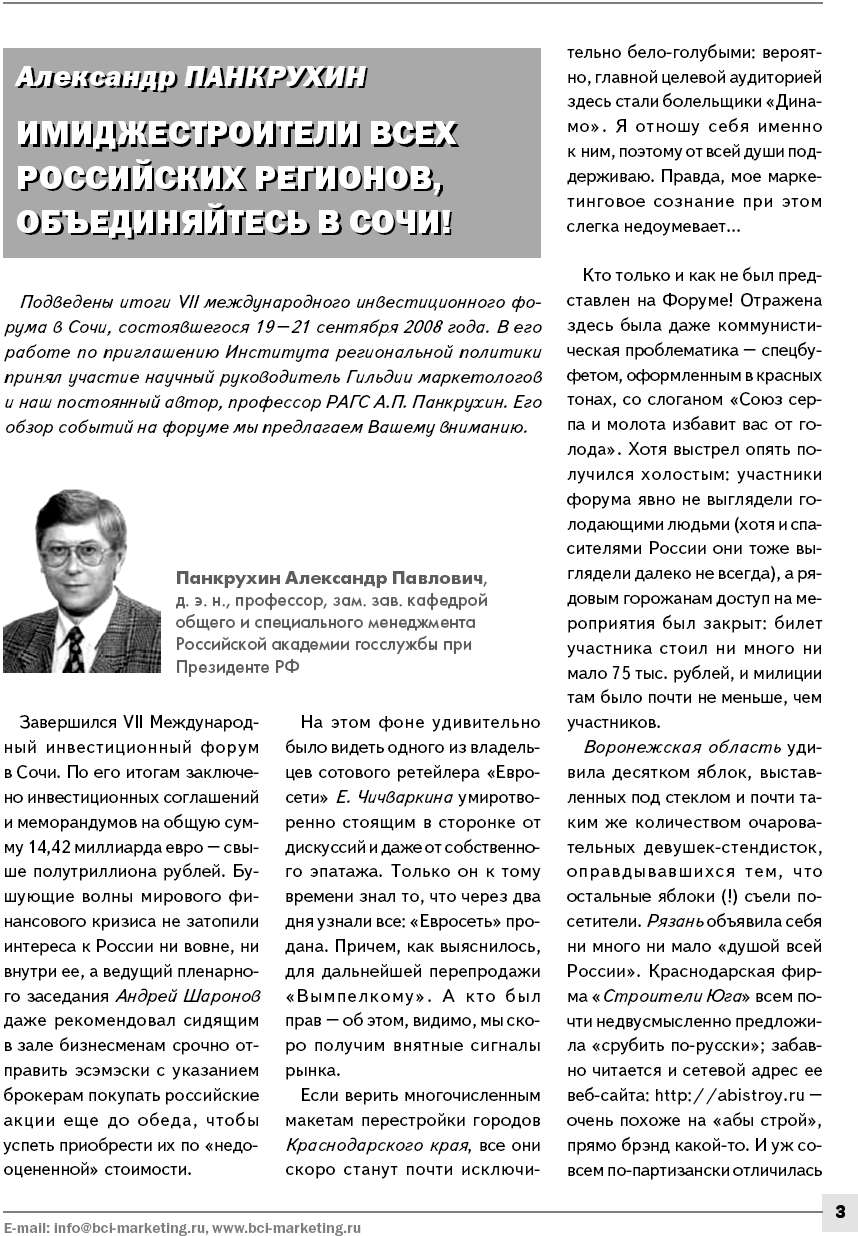 Александр ПАНКРУХИН

ИМИДЖЕСТРОИТЕЛИ ВСЕХ РОССИЙСКИХ РЕГИОНОВ, ОБЪЕДИНЯЙТЕСЬ В СОЧИ!

Подведены итоги VII международного инвестиционного форума в Сочи, состоявшегося 19—21 сентября 2008 года. В его работе по приглашению Института региональной политики принял участие научный руководитель Гильдии маркетологов и наш постоянный автор, профессор РАГС А.П. Панкрухин. Его обзор событий на форуме мы предлагаем Вашему вниманию.

Панкрухин Александр Павлович, д. э. н., профессор, зам. зав. кафедрой общего и специального менеджмента Российской академии госслужбы при Президенте РФ

Завершился VII Международный инвестиционный форум в Сочи. По его итогам заключено инвестиционных соглашений и меморандумов на общую сумму 14,42 миллиарда евро — свыше полутриллиона рублей. Бушующие волны мирового финансового кризиса не затопили интереса к России ни вовне, ни внутри ее, а ведущий пленарного заседания Андрей Шаронов даже рекомендовал сидящим в зале бизнесменам срочно отправить эсэмэски с указанием брокерам покупать российские акции еще до обеда, чтобы успеть приобрести их по «недооцененной» стоимости.

На этом фоне удивительно было видеть одного из владельцев сотового ретейлера «Евросети» Е. Чичваркина умиротворенно стоящим в сторонке от дискуссий и даже от собственного эпатажа. Только он к тому времени знал то, что через два дня узнали все: «Евросеть» продана. Причем, как выяснилось, для дальнейшей перепродажи «Вымпелкому». А кто был прав — об этом, видимо, мы скоро получим внятные сигналы рынка.

Если верить многочисленным макетам перестройки городов Краснодарского края, все они скоро станут почти исключительно бело-голубыми: вероятно, главной целевой аудиторией здесь стали болельщики «Динамо». Я отношу себя именно к ним, поэтому от всей души поддерживаю. Правда, мое маркетинговое сознание при этом слегка недоумевает...

Кто только и как не был представлен на Форуме! Отражена здесь была даже коммунистическая проблематика — спецбуфетом, оформленным в красных тонах, со слоганом «Союз серпа и молота избавит вас от голода». Хотя выстрел опять получился холостым: участники форума явно не выглядели голодающими людьми (хотя и спасителями России они тоже выглядели далеко не всегда), а рядовым горожанам доступ на мероприятия был закрыт: билет участника стоил ни много ни мало 75 тыс. рублей, и милиции там было почти не меньше, чем участников.

Воронежская область удивила десятком яблок, выставленных под стеклом и почти таким же количеством очаровательных девушек-стендисток, оправдывавшихся тем, что остальные яблоки (!) съели посетители. Рязань объявила себя ни много ни мало «душой всей России». Краснодарская фирма «Строители Юга» всем почти недвусмысленно предложила «срубить по-русски»; забавно читается и сетевой адрес ее веб-сайта: http://abistroy.ru — очень похоже на «абы строй», прямо брэнд какой-то. И уж совсем по-партизански отличилась

E-mail: info@bci-marketing.ru, www.bci-marketing.ru

3